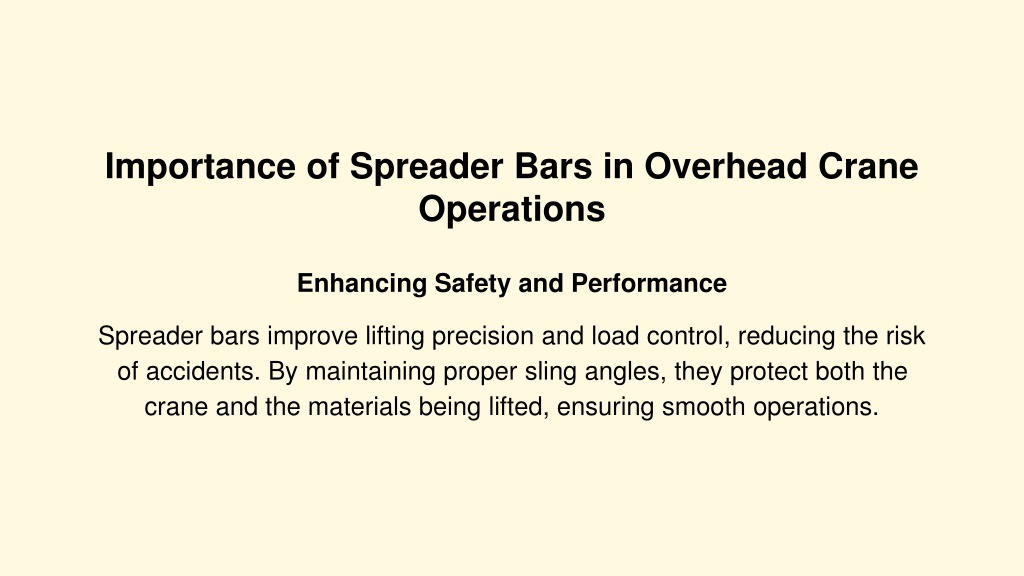 Importance of Spreader Bars in Overhead Crane Operations

Enhancing Safety and Performance

Spreader bars improve lifting precision and load control, reducing the risk of accidents. By maintaining proper sling angles, they protect both the crane and the materials being lifted, ensuring smooth operations.